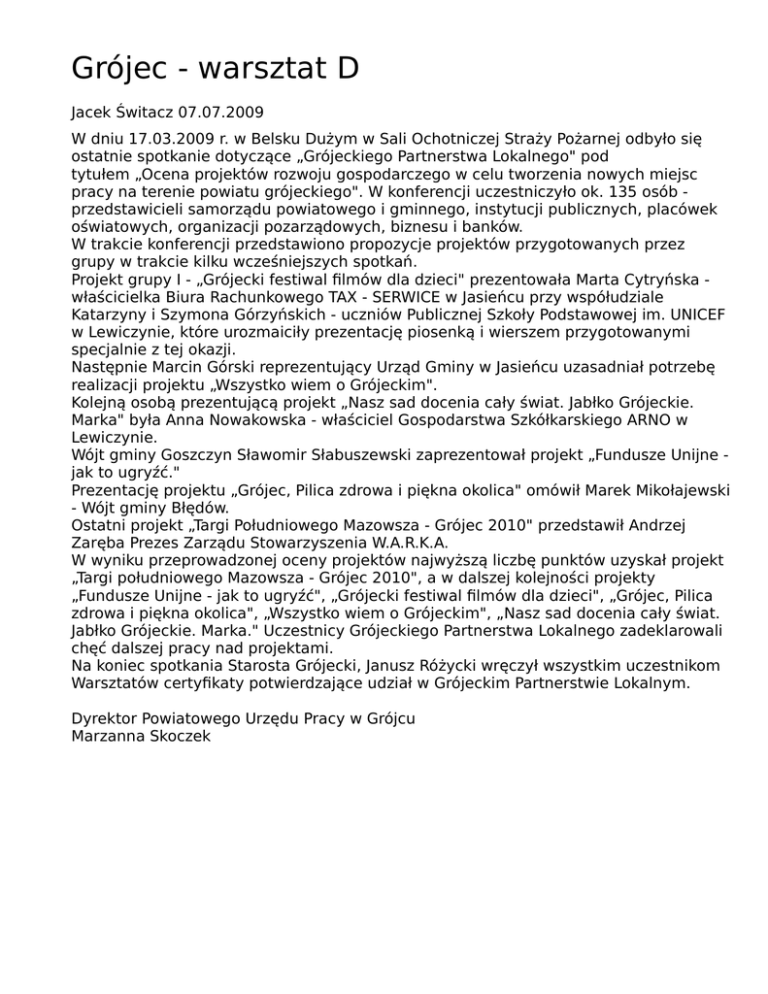 Grójec - warsztat D

Jacek Świtacz 07.07.2009

W dniu 17.03.2009 r. w Belsku Dużym w Sali Ochotniczej Straży Pożarnej odbyło się ostatnie spotkanie dotyczące „Grójeckiego Partnerstwa Lokalnego" pod tytułem „Ocena projektów rozwoju gospodarczego w celu tworzenia nowych miejsc pracy na terenie powiatu grójeckiego". W konferencji uczestniczyło ok. 135 osób - przedstawicieli samorządu powiatowego i gminnego, instytucji publicznych, placówek oświatowych, organizacji pozarządowych, biznesu i banków.
W trakcie konferencji przedstawiono propozycje projektów przygotowanych przez grupy w trakcie kilku wcześniejszych spotkań.
Projekt grupy I - „Grójecki festiwal filmów dla dzieci" prezentowała Marta Cytryńska - właścicielka Biura Rachunkowego TAX - SERWICE w Jasieńcu przy współudziale Katarzyny i Szymona Górzyńskich - uczniów Publicznej Szkoły Podstawowej im. UNICEF w Lewiczynie, które urozmaiciły prezentację piosenką i wierszem przygotowanymi specjalnie z tej okazji.
Następnie Marcin Górski reprezentujący Urząd Gminy w Jasieńcu uzasadniał potrzebę realizacji projektu „Wszystko wiem o Grójeckim".
Kolejną osobą prezentującą projekt „Nasz sad docenia cały świat. Jabłko Grójeckie. Marka" była Anna Nowakowska - właściciel Gospodarstwa Szkółkarskiego ARNO w Lewiczynie.
Wójt gminy Goszczyn Sławomir Słabuszewski zaprezentował projekt „Fundusze Unijne - jak to ugryźć."
Prezentację projektu „Grójec, Pilica zdrowa i piękna okolica" omówił Marek Mikołajewski - Wójt gminy Błędów.
Ostatni projekt „Targi Południowego Mazowsza - Grójec 2010" przedstawił Andrzej Zaręba Prezes Zarządu Stowarzyszenia W.A.R.K.A.
W wyniku przeprowadzonej oceny projektów najwyższą liczbę punktów uzyskał projekt „Targi południowego Mazowsza - Grójec 2010", a w dalszej kolejności projekty „Fundusze Unijne - jak to ugryźć", „Grójecki festiwal filmów dla dzieci", „Grójec, Pilica zdrowa i piękna okolica", „Wszystko wiem o Grójeckim", „Nasz sad docenia cały świat. Jabłko Grójeckie. Marka." Uczestnicy Grójeckiego Partnerstwa Lokalnego zadeklarowali chęć dalszej pracy nad projektami.
Na koniec spotkania Starosta Grójecki, Janusz Różycki wręczył wszystkim uczestnikom Warsztatów certyfikaty potwierdzające udział w Grójeckim Partnerstwie Lokalnym.

Dyrektor Powiatowego Urzędu Pracy w Grójcu
Marzanna Skoczek